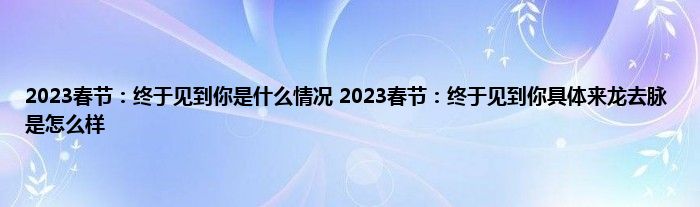 2023春节：终于见到你是什么情况 2023春节：终于见到你具体来龙去脉是怎么样